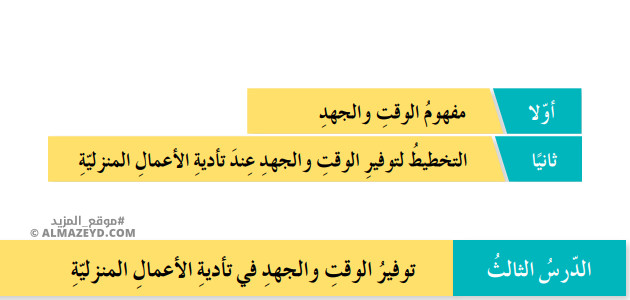 أوّلا

مفهومُ الوقتِ والجهدِ

ثانيًا

التخطيطُ لتوفيرِ الوقتِ والجهدِ عِندَ تأديةِ الأعمالِ المنزليّةِ

#موقع_المزيد
© ALMAZEYD.COM

الدّرسُ الثالثُ

توفيرُ الوقتِ والجهدِ في تأديةِ الأعمالِ المنزليّةِ